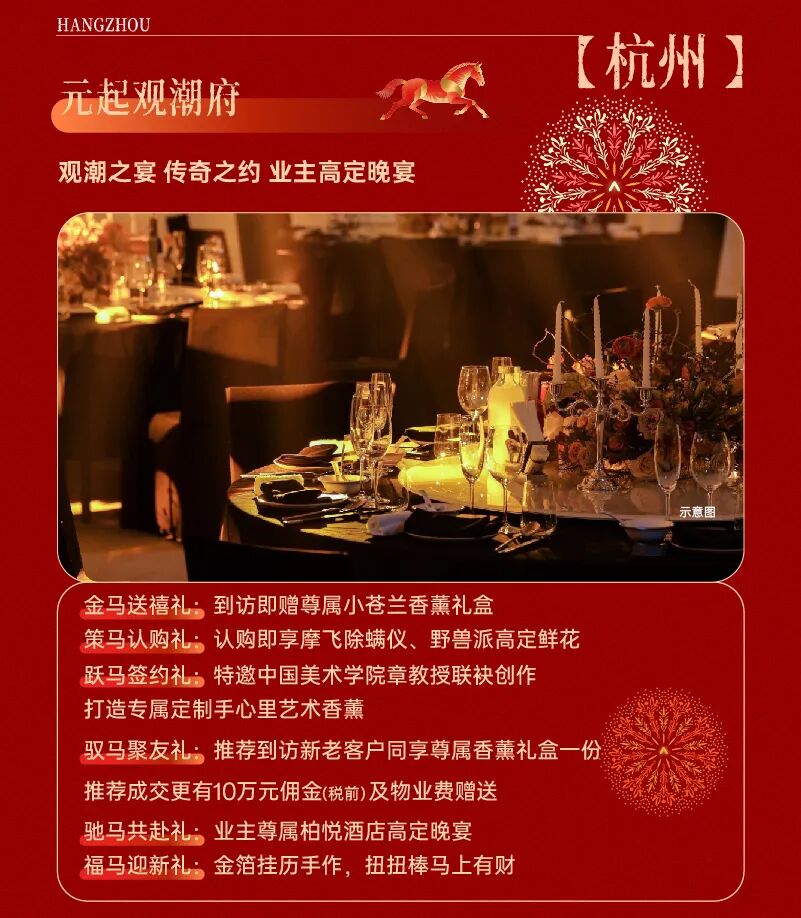 HANGZHOU

【杭州】

元起观潮府

观潮之宴 传奇之约 业主高定晚宴

示意图

金马送禧礼：到访即赠尊属小苍兰香薰礼盒
策马认购礼：认购即享摩飞除螨仪、野兽派高定鲜花
跃马签约礼：特邀中国美术学院章教授联袂创作
打造专属定制手心里艺术香薰
驭马聚友礼：推荐到访新老客户同享尊属香薰礼盒一份
推荐成交更有10万元佣金(税前)及物业费赠送
驰马共赴礼：业主尊属柏悦酒店高定晚宴
福马迎新礼：金箔挂历手作，扭扭棒马上有财